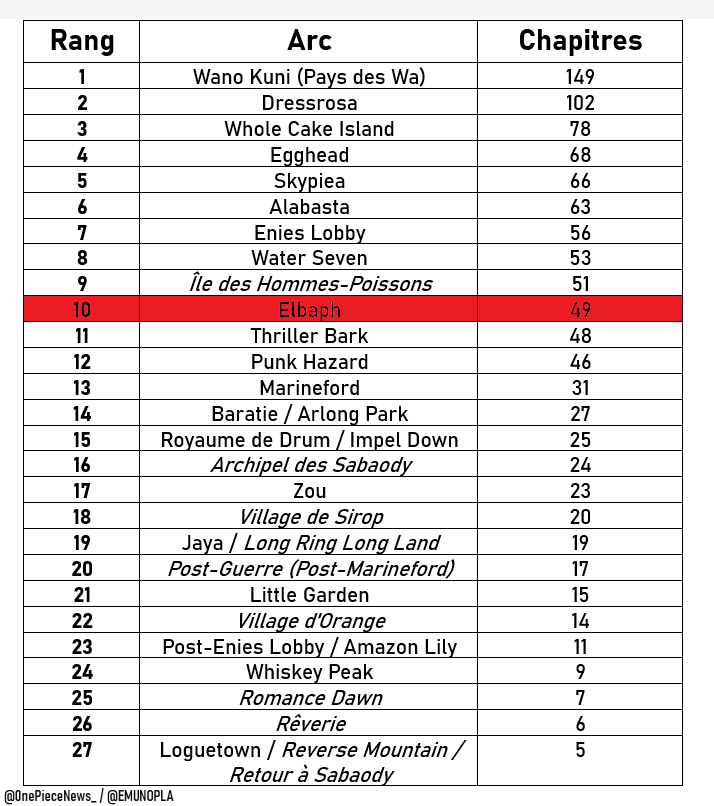 | Rang | Arc | Chapitres |
|---|---|---|
| 1 | Wano Kuni (Pays des Wa) | 149 |
| 2 | Dressrosa | 102 |
| 3 | Whole Cake Island | 78 |
| 4 | Egghead | 68 |
| 5 | Skypiea | 66 |
| 6 | Alabasta | 63 |
| 7 | Enies Lobby | 56 |
| 8 | Water Seven | 53 |
| 9 | Île des Hommes-Poissons | 51 |
| 10 | Elbaph | 49 |
| 11 | Thriller Bark | 48 |
| 12 | Punk Hazard | 46 |
| 13 | Marineford | 31 |
| 14 | Baratie / Arlong Park | 27 |
| 15 | Royaume de Drum / Impel Down | 25 |
| 16 | Archipel des Sabaody | 24 |
| 17 | Zou | 23 |
| 18 | Village de Sirop | 20 |
| 19 | Jaya / Long Ring Long Land | 19 |
| 20 | Post-Guerre (Post-Marineford) | 17 |
| 21 | Little Garden | 15 |
| 22 | Village d'Orange | 14 |
| 23 | Post-Enies Lobby / Amazon Lily | 11 |
| 24 | Whiskey Peak | 9 |
| 25 | Romance Dawn | 7 |
| 26 | Rêverie | 6 |
| 27 | Loguetown / Reverse Mountain / Retour à Sabaody | 5 |

@OnePieceNews_ / @EMUNOPLA